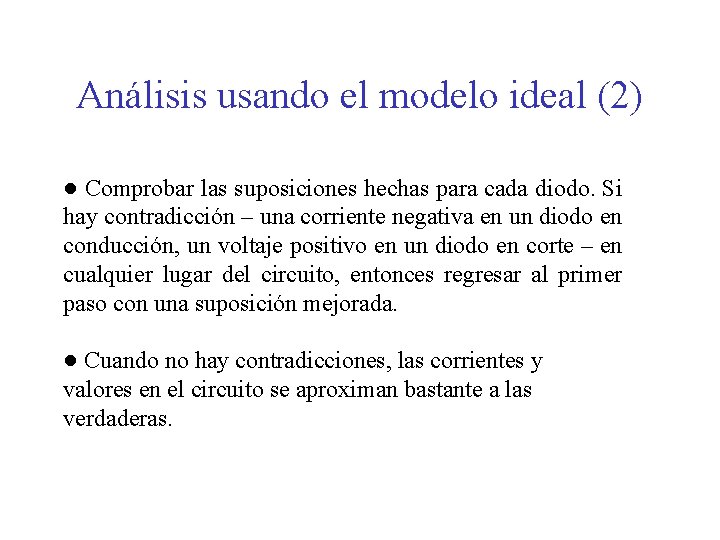 Análisis usando el modelo ideal (2)

● Comprobar las suposiciones hechas para cada diodo. Si hay contradicción – una corriente negativa en un diodo en conducción, un voltaje positivo en un diodo en corte – en cualquier lugar del circuito, entonces regresar al primer paso con una suposición mejorada.

● Cuando no hay contradicciones, las corrientes y valores en el circuito se aproximan bastante a las verdaderas.